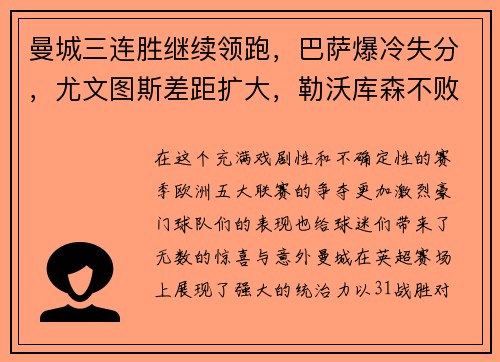 曼城三连胜继续领跑，巴萨爆冷失分，尤文图斯差距扩大，勒沃库森不败

在这个充满戏剧性和不确定性的赛季欧洲五大联赛的争夺更加激烈豪门球队们的表现也给球迷们带来了无数的惊喜与意外曼城在英超赛场上展现了强大的统治力以31战胜对